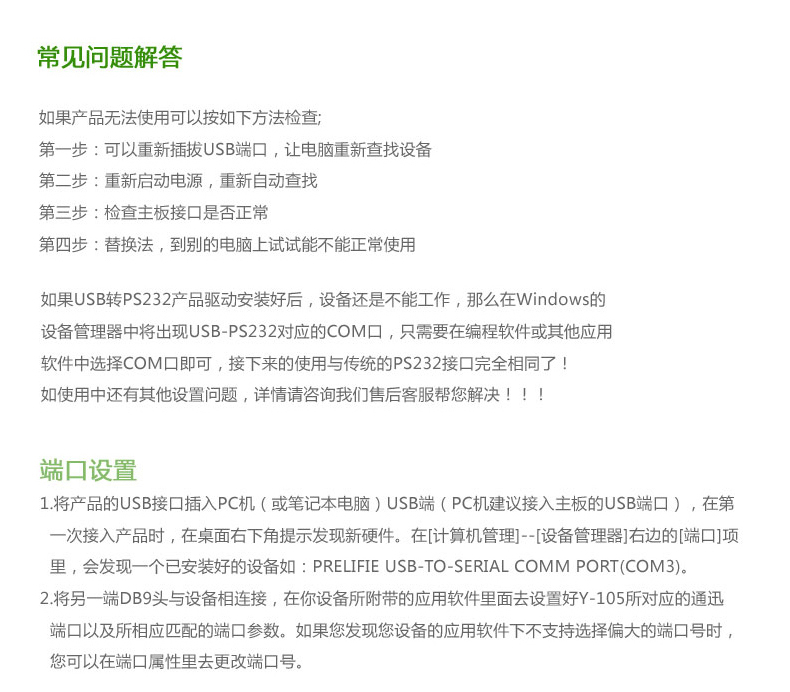 常见问题解答

如果产品无法使用可以按如下方法检查;
第一步：可以重新插拔USB端口，让电脑重新查找设备
第二步：重新启动电源，重新自动查找
第三步：检查主板接口是否正常
第四步：替换法，到别的电脑上试试能不能正常使用

如果USB转PS232产品驱动安装好后，设备还是不能工作，那么在Windows的设备管理器中将出现USB-PS232对应的COM口，只需要在编程软件或其他应用软件中选择COM口即可，接下来的使用与传统的PS232接口完全相同了！
如使用中还有其他设置问题，详情请咨询我们售后客服帮您解决！！！

端口设置
1.将产品的USB接口插入PC机（或笔记本电脑）USB端（PC机建议接入主板的USB端口），在第一次接入产品时，在桌面右下角提示发现新硬件。在[计算机管理]--[设备管理器]右边的[端口]项里，会发现一个已安装好的设备如：PRELIFIE USB-TO-SERIAL COMM PORT(COM3)。
2.将另一端DB9头与设备相连接，在你设备所附带的应用软件里面去设置好Y-105所对应的通迅端口以及所相应匹配的端口参数。如果您发现您设备的应用软件下不支持选择偏大的端口号时，您可以在端口属性里去更改端口号。